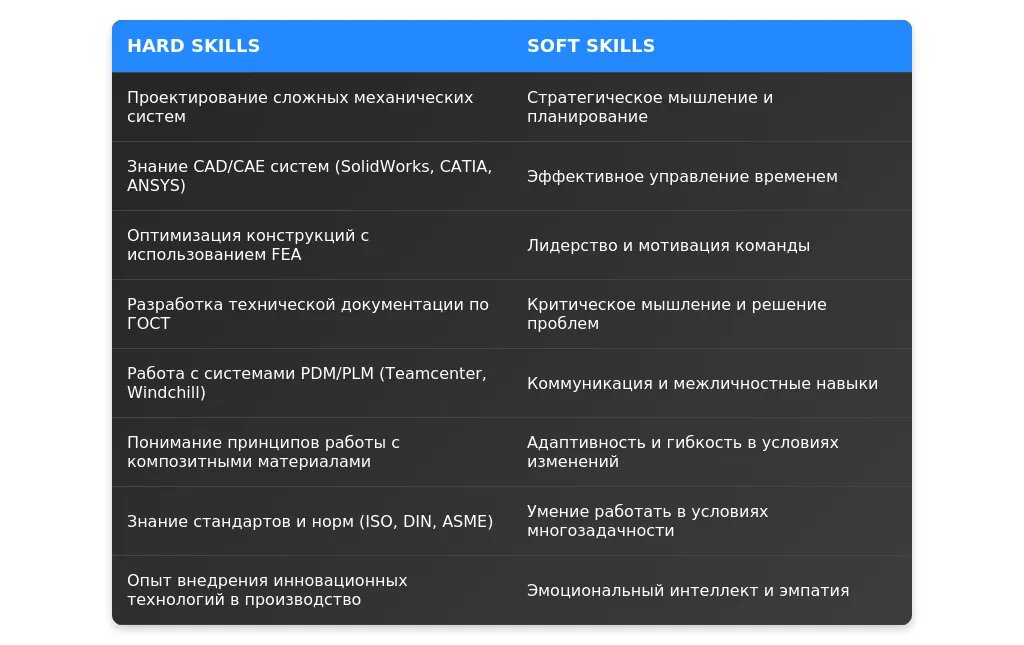 | HARD SKILLS | SOFT SKILLS |
|---|---|
| Проектирование сложных механических систем | Стратегическое мышление и планирование |
| Знание CAD/CAE систем (SolidWorks, CATIA, ANSYS) | Эффективное управление временем |
| Оптимизация конструкций с использованием FEA | Лидерство и мотивация команды |
| Разработка технической документации по ГОСТ | Критическое мышление и решение проблем |
| Работа с системами PDM/PLM (Teamcenter, Windchill) | Коммуникация и межличностные навыки |
| Понимание принципов работы с композитными материалами | Адаптивность и гибкость в условиях изменений |
| Знание стандартов и норм (ISO, DIN, ASME) | Умение работать в условиях многозадачности |
| Опыт внедрения инновационных технологий в производство | Эмоциональный интеллект и эмпатия |